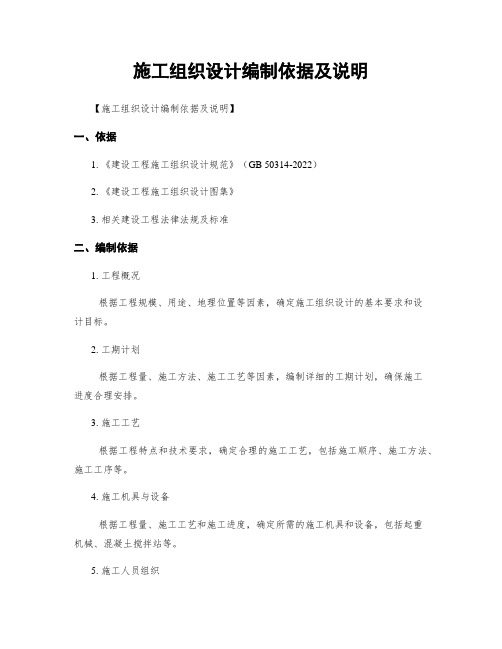 施工组织设计编制依据及说明

【施工组织设计编制依据及说明】

一、依据

1.《建设工程施工组织设计规范》（GB 50314-2022）

2.《建设工程施工组织设计图集》

3. 相关建设工程法律法规及标准

二、编制依据

1. 工程概况

根据工程规模、用途、地理位置等因素，确定施工组织设计的基本要求和设计目标。

2. 工期计划

根据工程量、施工方法、施工工艺等因素，编制详细的工期计划，确保施工进度合理安排。

3. 施工工艺

根据工程特点和技术要求，确定合理的施工工艺，包括施工顺序、施工方法、施工工序等。

4. 施工机具与设备

根据工程量、施工工艺和施工进度，确定所需的施工机具和设备，包括起重机械、混凝土搅拌站等。

5. 施工人员组织